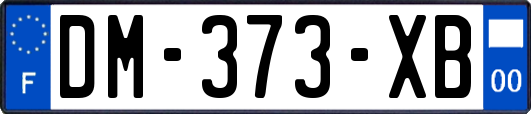 F

DM-373-XB

00